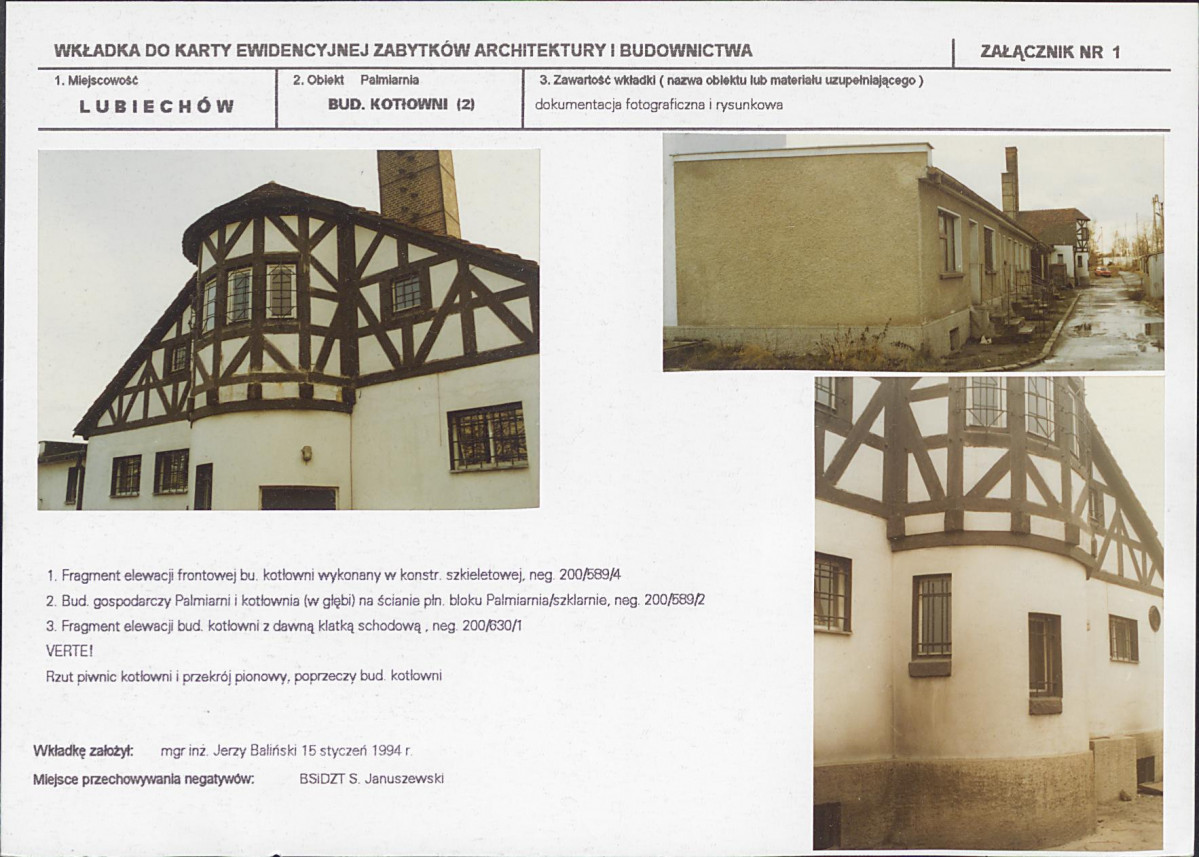 WKŁADKA DO KARTY EWIDENCYJNEJ ZABYTKÓW ARCHITEKTURY I BUDOWNICTWA

ZAŁĄCZNIK NR 1

1. Miejscowość
LUBIECHÓW

2. Obiekt Palmiarnia
BUD. KOTŁOWNI (2)

3. Zawartość wkładki ( nazwa obiektu lub materiału uzupełniającego )
dokumentacja fotograficzna i rysunkowa

1. Fragment elewacji frontowej bu. kotłowni wykonany w konstr. szkieletowej, neg. 200/589/4
2. Bud. gospodarczy Palmiarni i kotłownia (w głębi) na ścianie płn. bloku Palmiarnia/szklarnie, neg. 200/589/2
3. Fragment elewacji bud. kotłowni z dawną klatką schodową , neg. 200/630/1
VERTE!
Rzut piwnic kotłowni i przekrój pionowy, poprzeczy bud. kotłowni

Wkładkę założył: mgr inż. Jerzy Baliński 15 styczeń 1994 r.
Miejsce przechowywania negatywów: BSiDZT S. Januszewski